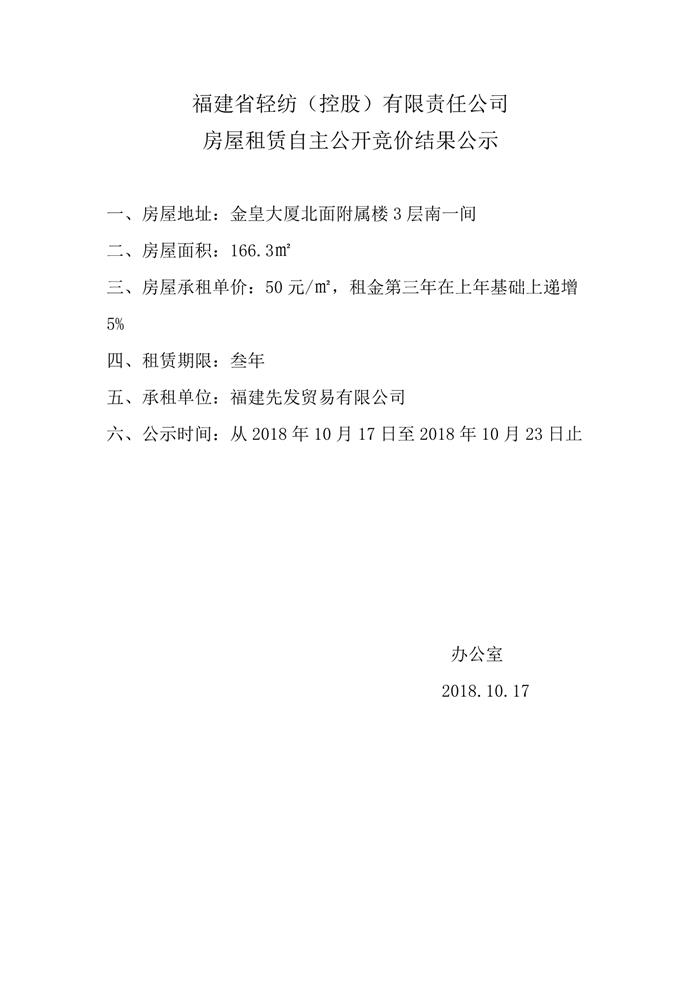 福建省轻纺（控股）有限责任公司
房屋租赁自主公开竞价结果公示

一、房屋地址：金皇大厦北面附属楼 3 层南一间

二、房屋面积：166.3㎡

三、房屋承租单价：50 元/㎡，租金第三年在上年基础上递增 5%

四、租赁期限：叁年

五、承租单位：福建先发贸易有限公司

六、公示时间：从 2018 年 10 月 17 日至 2018 年 10 月 23 日止

办公室
2018.10.17